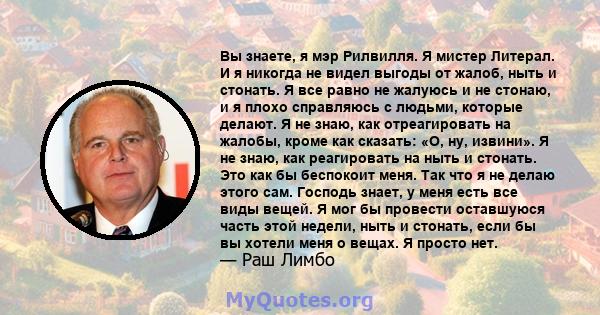 Вы знаете, я мэр Рилвилля. Я мистер Литерал. И я никогда не видел выгоды от жалоб, ныть и стонать. Я все равно не жалуюсь и не стонаю, и я плохо справляюсь с людьми, которые делают. Я не знаю, как отреагировать на жалобы, кроме как сказать: «О, ну, извини». Я не знаю, как реагировать на ныть и стонать. Это как бы беспокоит меня. Так что я не делаю этого сам. Господь знает, у меня есть все виды вещей. Я мог бы провести оставшуюся часть этой недели, ныть и стонать, если бы вы хотели меня о вещах. Я просто нет.
— Раш Лимбо

MyQuotes.org